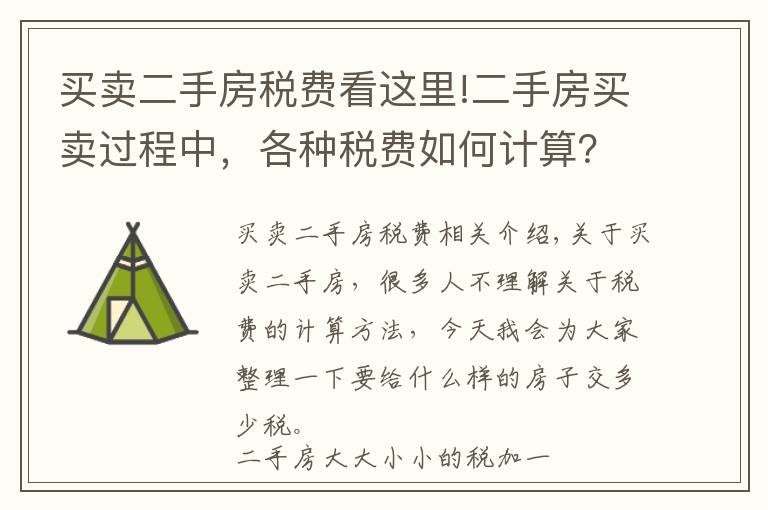 买卖二手房税费看这里!二手房买卖过程中，各种税费如何计算?

买卖二手房税费相关介绍,关于买卖二手房，很多人不理解关于税费的计算方法，今天我会为大家整理一下要给什么样的房子交多少税。

二手房大大小小的税加一